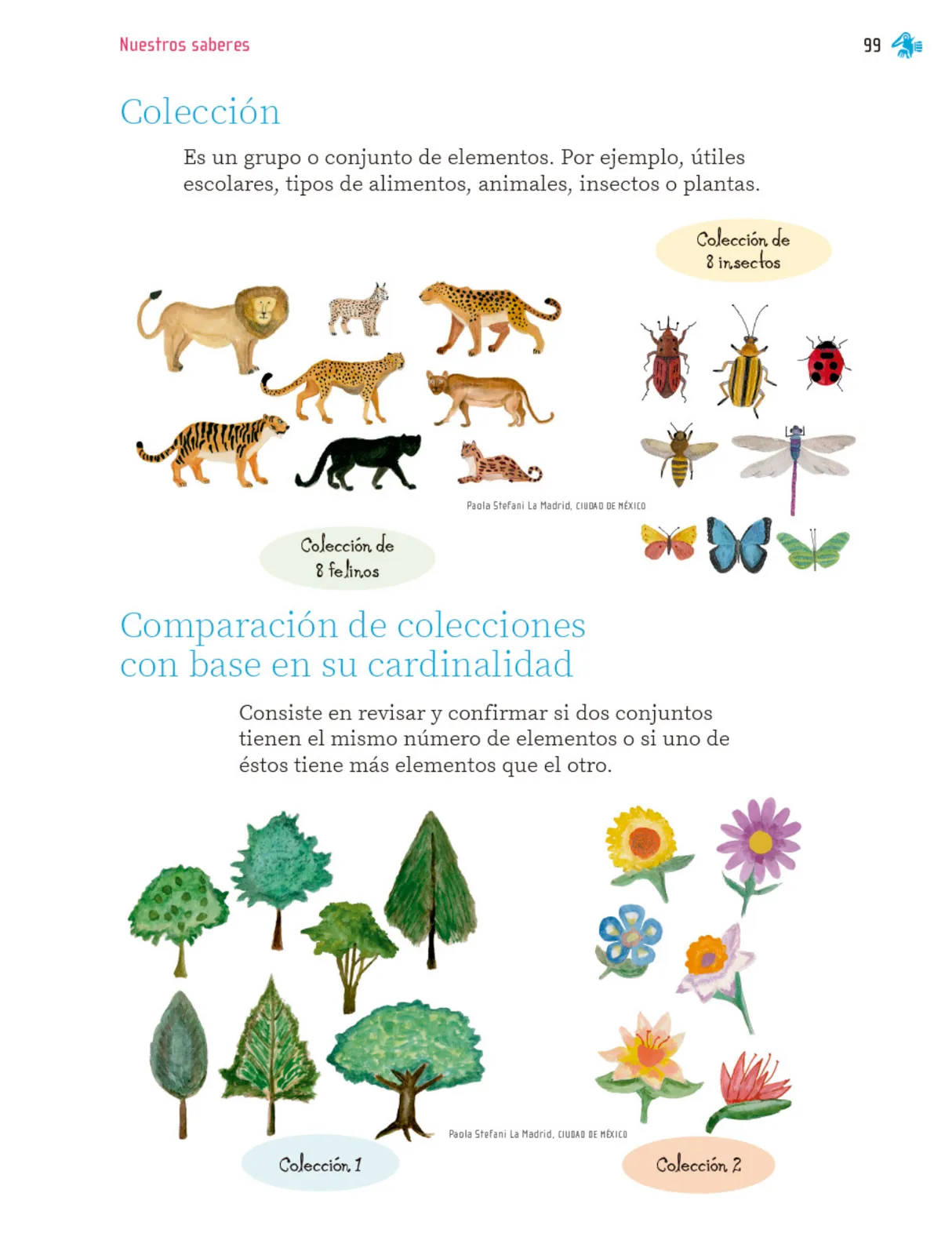 Nuestros saberes

99

Colección

Es un grupo o conjunto de elementos. Por ejemplo, útiles escolares, tipos de alimentos, animales, insectos o plantas.

Colección de 8 insectos

Paola Stefani La Madrid, CIUDAD DE MÉXICO

Colección de 8 felinos

Comparación de colecciones con base en su cardinalidad

Consiste en revisar y confirmar si dos conjuntos tienen el mismo número de elementos o si uno de éstos tiene más elementos que el otro.

Paola Stefani La Madrid, CIUDAD DE MÉXICO

Colección 1

Colección 2